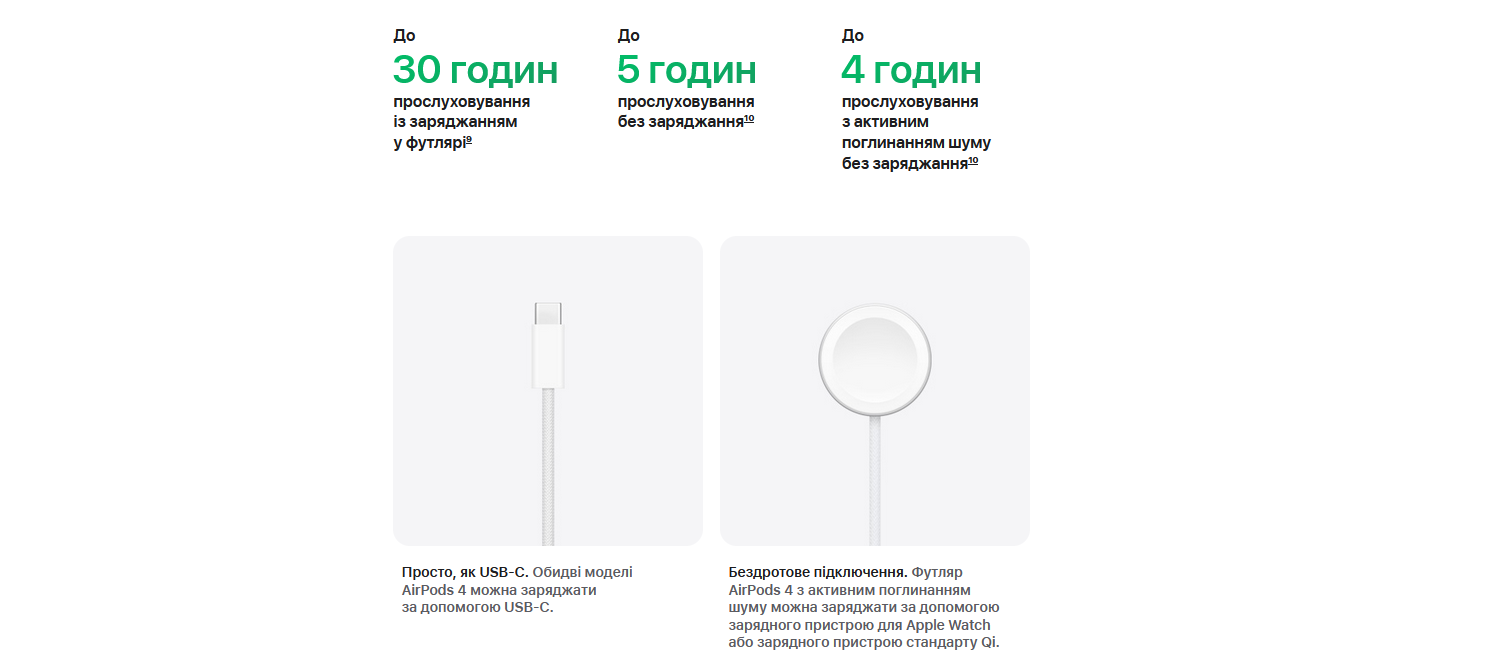 До
30 годин
прослуховування із заряджанням у футлярі$^{9}$

До
5 годин
прослуховування без заряджання$^{10}$

До
4 годин
прослуховування з активним поглинанням шуму без заряджання$^{10}$

Просто, як USB-C. Обидві моделі AirPods 4 можна заряджати за допомогою USB-C.

Бездротове підключення. Футляр AirPods 4 з активним поглинанням шуму можна заряджати за допомогою зарядного пристрою для Apple Watch або зарядного пристрою стандарту Qi.